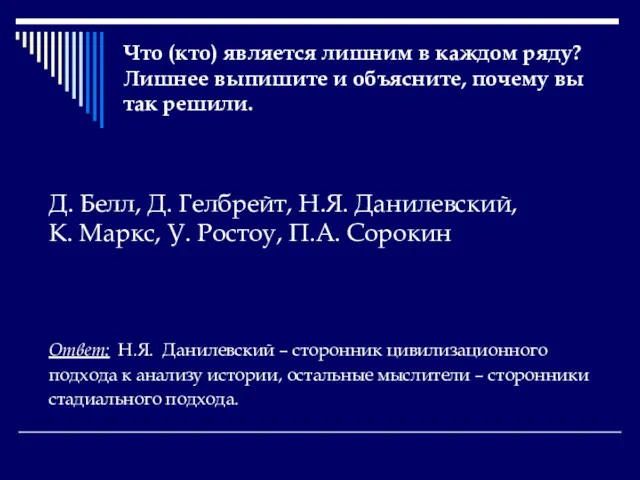 Что (кто) является лишним в каждом ряду? Лишнее выпишите и объясните, почему вы так решили.

Д. Белл, Д. Гелбрейт, Н.Я. Данилевский, К. Маркс, У. Ростоу, П.А. Сорокин

Ответ: Н.Я. Данилевский – сторонник цивилизационного подхода к анализу истории, остальные мыслители – сторонники стадиального подхода.